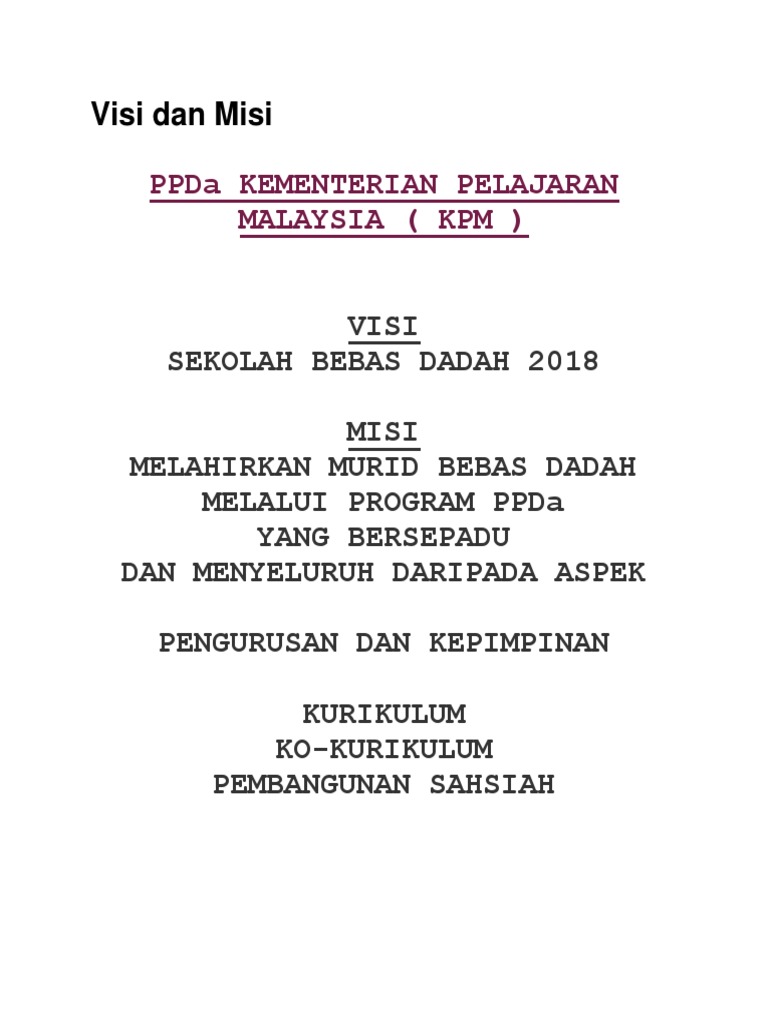 Visi dan Misi

PPDa KEMENTERIAN PELAJARAN MALAYSIA ( KPM )

VISI
SEKOLAH BEBAS DADAH 2018

MISI
MELAHIRKAN MURID BEBAS DADAH
MELALUI PROGRAM PPDa
YANG BERSEPADU
DAN MENYELURUH DARIPADA ASPEK

PENGURUSAN DAN KEPIMPINAN

KURIKULUM
KO-KURIKULUM
PEMBANGUNAN SAHSIAH